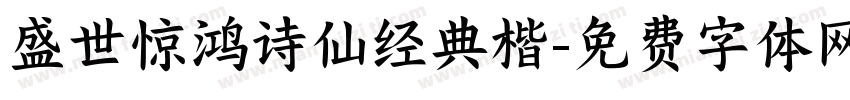 盛世惊鸿诗仙经典楷-免费字体网